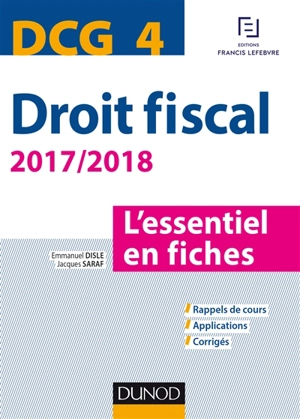 DCG 4

EDITIONS
FRANCIS LEFEBVRE

Droit fiscal
2017/2018

L'essentiel en fiches

Emmanuel DISLE
Jacques SARAF

Rappels de cours
Applications
Corrigés

DUNOD